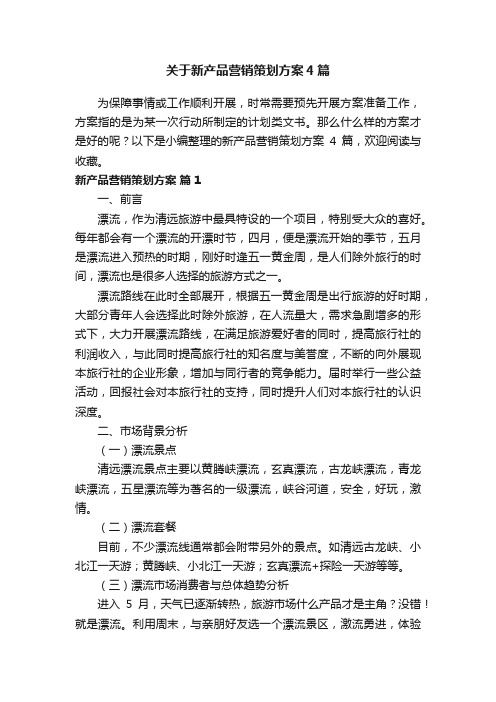 关于新产品营销策划方案4篇

为保障事情或工作顺利开展，时常需要预先开展方案准备工作，方案指的是为某一次行动所制定的计划类文书。那么什么样的方案才是好的呢？以下是小编整理的新产品营销策划方案 4 篇，欢迎阅读与收藏。

新产品营销策划方案 篇1

一、前言

漂流，作为清远旅游中最具特设的一个项目，特别受大众的喜好。每年都会有一个漂流的开漂时节，四月，便是漂流开始的季节，五月是漂流进入预热的时期，刚好时逢五一黄金周，是人们除外旅行的时间，漂流也是很多人选择的旅游方式之一。

漂流路线在此时全部展开，根据五一黄金周是出行旅游的好时期，大部分青年人会选择此时除外旅游，在人流量大，需求急剧增多的形式下，大力开展漂流路线，在满足旅游爱好者的同时，提高旅行社的利润收入，与此同时提高旅行社的知名度与美誉度，不断的向外展现本旅行社的企业形象，增加与同行者的竞争能力。届时举行一些公益活动，回报社会对本旅行社的支持，同时提升人们对本旅行社的认识深度。

二、市场背景分析

（一）漂流景点

清远漂流景点主要以黄腾峡漂流，玄真漂流，古龙峡漂流，青龙峡漂流，五星漂流等为著名的一级漂流，峡谷河道，安全，好玩，激情。

（二）漂流套餐

目前，不少漂流线通常都会附带另外的景点。如清远古龙峡、小北江一天游；黄腾峡、小北江一天游；玄真漂流+探险一天游等等。

（三）漂流市场消费者与总体趋势分析

进入 5 月，天气已逐渐转热，旅游市场什么产品才是主角？没错！就是漂流。利用周末，与亲朋好友选一个漂流景区，激流勇进，体验